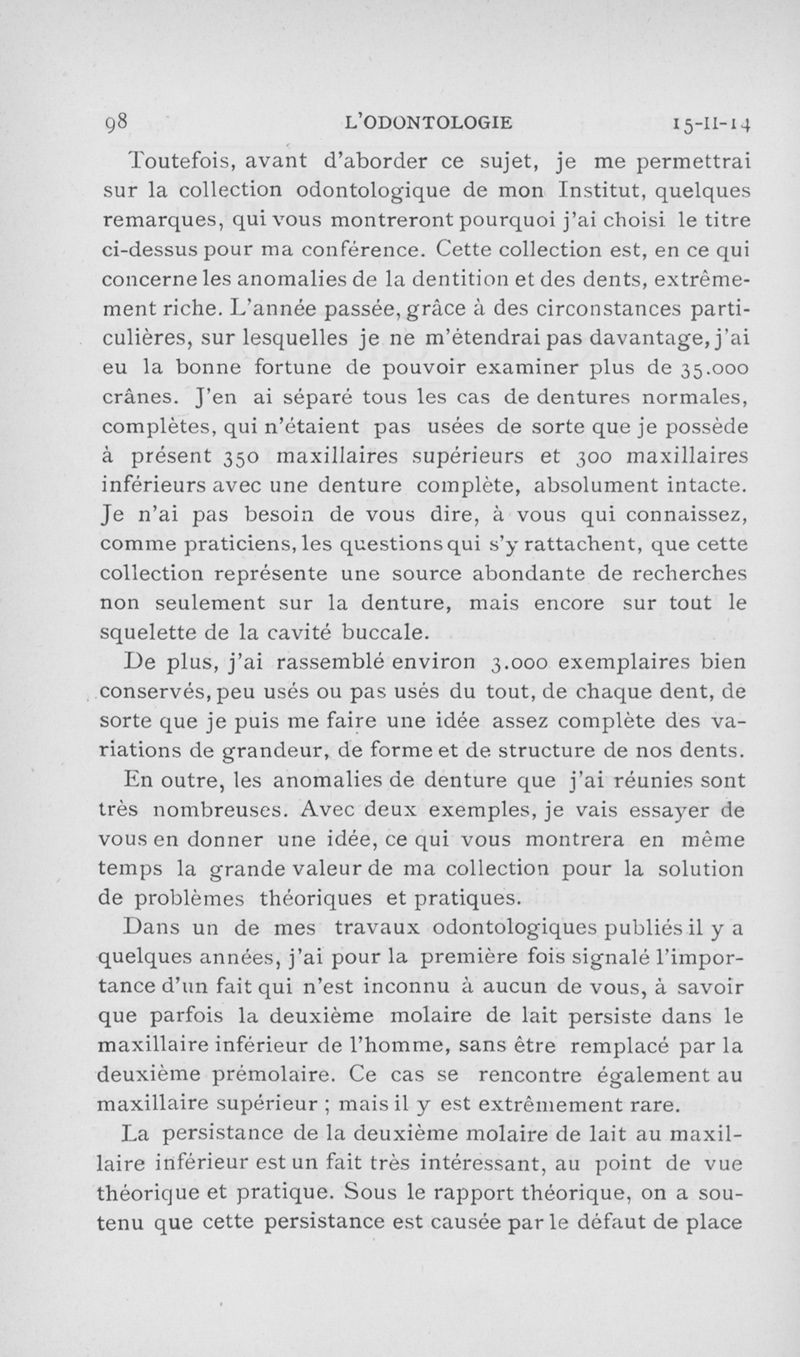 98 L'ODONTOLOGIE 15-II-14

Toutefois, avant d'aborder ce sujet, je me permettrai sur la collection odontologique de mon Institut, quelques remarques, qui vous montreront pourquoi j'ai choisi le titre ci-dessus pour ma conférence. Cette collection est, en ce qui concerne les anomalies de la dentition et des dents, extrêmement riche. L'année passée, grâce à des circonstances particulières, sur lesquelles je ne m'étendrai pas davantage, j'ai eu la bonne fortune de pouvoir examiner plus de 35.000 crânes. J'en ai séparé tous les cas de dentures normales, complètes, qui n'étaient pas usées de sorte que je possède à présent 350 maxillaires supérieurs et 300 maxillaires inférieurs avec une denture complète, absolument intacte. Je n'ai pas besoin de vous dire, à vous qui connaissez, comme praticiens, les questions qui s'y rattachent, que cette collection représente une source abondante de recherches non seulement sur la denture, mais encore sur tout le squelette de la cavité buccale.

De plus, j'ai rassemblé environ 3.000 exemplaires bien conservés, peu usés ou pas usés du tout, de chaque dent, de sorte que je puis me faire une idée assez complète des variations de grandeur, de forme et de structure de nos dents.

En outre, les anomalies de denture que j'ai réunies sont très nombreuses. Avec deux exemples, je vais essayer de vous en donner une idée, ce qui vous montrera en même temps la grande valeur de ma collection pour la solution de problèmes théoriques et pratiques.

Dans un de mes travaux odontologiques publiés il y a quelques années, j'ai pour la première fois signalé l'importance d'un fait qui n'est inconnu à aucun de vous, à savoir que parfois la deuxième molaire de lait persiste dans le maxillaire inférieur de l'homme, sans être remplacé par la deuxième prémolaire. Ce cas se rencontre également au maxillaire supérieur ; mais il y est extrêmement rare.

La persistance de la deuxième molaire de lait au maxillaire inférieur est un fait très intéressant, au point de vue théorique et pratique. Sous le rapport théorique, on a soutenu que cette persistance est causée par le défaut de place